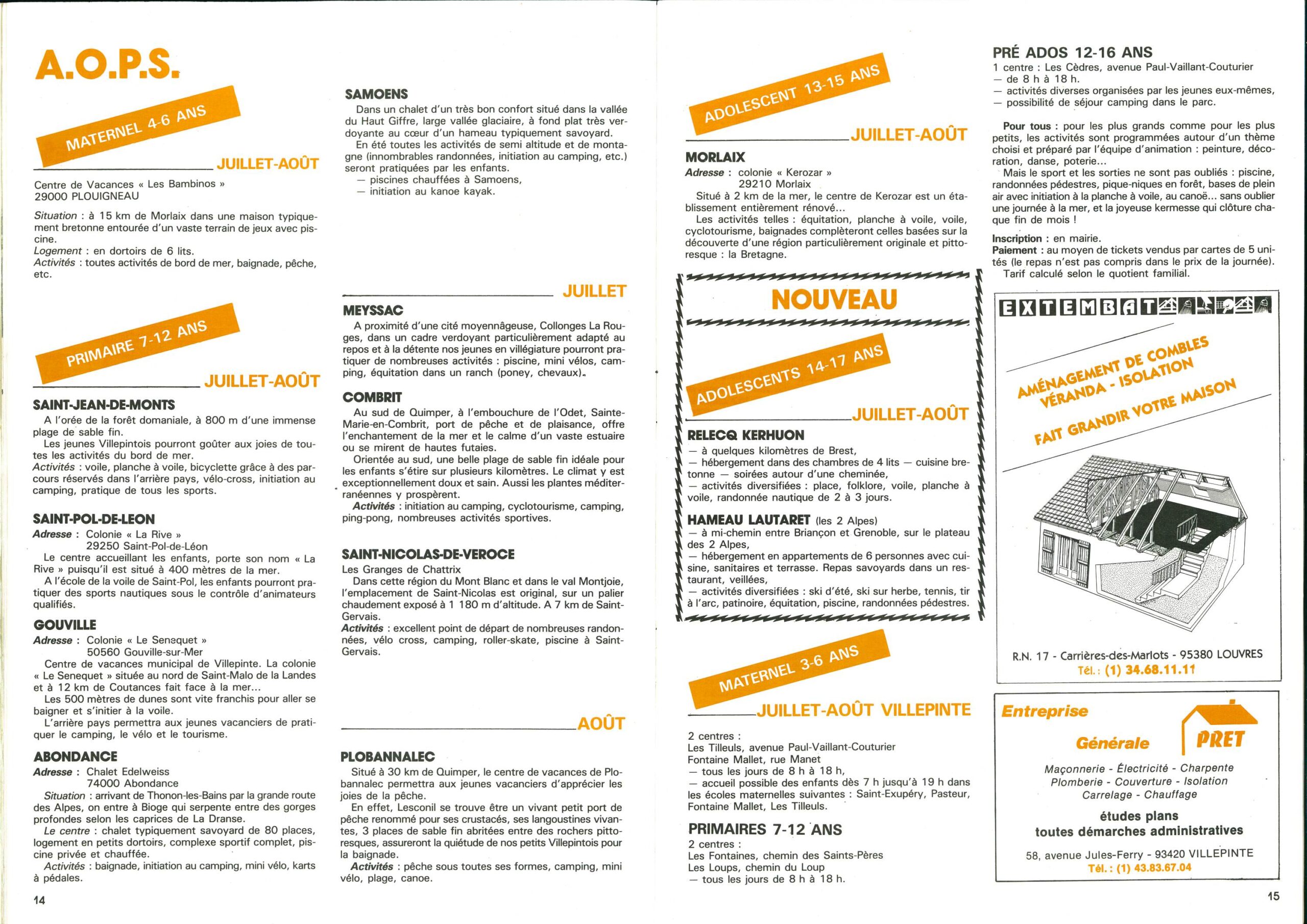 A.O.P.S.

MATERNEL 4-6 ANS

JUILLET-AOÛT

Centre de Vacances « Les Bambinos »
29000 PLOUIGNEAU

Situation : à 15 km de Morlaix dans une maison typiquement bretonne entourée d'un vaste terrain de jeux avec piscine.
Logement : en dortoirs de 6 lits.
Activités : toutes activités de bord de mer, baignade, pêche, etc.

PRIMAIRE 7-12 ANS

JUILLET-AOÛT

SAINT-JEAN-DE-MONTS
A l'orée de la forêt domaniale, à 800 m d'une immense plage de sable fin.
Les jeunes Villepintois pourront goûter aux joies de toutes les activités du bord de mer.
Activités : voile, planche à voile, bicyclette grâce à des parcours réservés dans l'arrière pays, vélo-cross, initiation au camping, pratique de tous les sports.

SAINT-POL-DE-LEON
Adresse : Colonie « La Rive »
29250 Saint-Pol-de-Léon
Le centre accueillant les enfants, porte son nom « La Rive » puisqu'il est situé à 400 mètres de la mer.
A l'école de la voile de Saint-Pol, les enfants pourront pratiquer des sports nautiques sous le contrôle d'animateurs qualifiés.

GOUVILLE
Adresse : Colonie « Le Senequet »
50560 Gouville-sur-Mer
Centre de vacances municipal de Villepinte. La colonie « Le Senequet » située au nord de Saint-Malo de la Landes et à 12 km de Coutances fait face à la mer...
Les 500 mètres de dunes sont vite franchis pour aller se baigner et s'initier à la voile.
L'arrière pays permettra aux jeunes vacanciers de pratiquer le camping, le vélo et le tourisme.

ABONDANCE
Adresse : Chalet Edelweiss
74000 Abondance
Situation : arrivant de Thonon-les-Bains par la grande route des Alpes, on entre à Bioge qui serpente entre des gorges profondes selon les caprices de La Dranse.
Le centre : chalet typiquement savoyard de 80 places, logement en petits dortoirs, complexe sportif complet, piscine privée et chauffée.
Activités : baignade, initiation au camping, mini vélo, karts à pédales.

14

SAMOENS
Dans un chalet d'un très bon confort situé dans la vallée du Haut Giffre, large vallée glaciaire, à fond plat très verdoyante au cœur d'un hameau typiquement savoyard.
En été toutes les activités de semi altitude et de montagne (innombrables randonnées, initiation au camping, etc.) seront pratiquées par les enfants.
— piscines chauffées à Samoens,
— initiation au kanoe kayak.

JUILLET

MEYSSAC
A proximité d'une cité moyennâgeuse, Collonges La Rouges, dans un cadre verdoyant particulièrement adapté au repos et à la détente nos jeunes en villégiature pourront pratiquer de nombreuses activités : piscine, mini vélos, camping, équitation dans un ranch (poney, chevaux).

COMBRIT
Au sud de Quimper, à l'embouchure de l'Odet, Sainte-Marie-en-Combrit, port de pêche et de plaisance, offre l'enchantement de la mer et le calme d'un vaste estuaire ou se mirent de hautes futaies.
Orientée au sud, une belle plage de sable fin idéale pour les enfants s'étire sur plusieurs kilomètres. Le climat y est exceptionnellement doux et sain. Aussi les plantes méditerranéennes y prospèrent.
Activités : initiation au camping, cyclotourisme, camping, ping-pong, nombreuses activités sportives.

SAINT-NICOLAS-DE-VEROCE
Les Granges de Chattrix
Dans cette région du Mont Blanc et dans le val Montjoie, l'emplacement de Saint-Nicolas est original, sur un palier chaudement exposé à 1 180 m d'altitude. A 7 km de Saint-Gervais.
Activités : excellent point de départ de nombreuses randonnées, vélo cross, camping, roller-skate, piscine à Saint-Gervais.

AOÛT

PLOBANNALEC
Situé à 30 km de Quimper, le centre de vacances de Plobannalec permettra aux jeunes vacanciers d'apprécier les joies de la pêche.
En effet, Lesconil se trouve être un vivant petit port de pêche renommé pour ses crustacés, ses langoustines vivantes, 3 places de sable fin abritées entre des rochers pittoresques, assureront la quiétude de nos petits Villepintois pour la baignade.
Activités : pêche sous toutes ses formes, camping, mini vélo, plage, canoe.

ADOLESCENT 13-15 ANS

JUILLET-AOÛT

MORLAIX
Adresse : colonie « Kerozar »
29210 Morlaix
Situé à 2 km de la mer, le centre de Kerozar est un établissement entièrement rénové...
Les activités telles : équitation, planche à voile, voile, cyclotourisme, baignades complèteront celles basées sur la découverte d'une région particulièrement originale et pittoresque : la Bretagne.

NOUVEAU

ADOLESCENTS 14-17 ANS

JUILLET-AOÛT

RELECQ KERHUON
— à quelques kilomètres de Brest,
— hébergement dans des chambres de 4 lits — cuisine bretonne — soirées autour d'une cheminée,
— activités diversifiées : place, folklore, voile, planche à voile, randonnée nautique de 2 à 3 jours.

HAMEAU LAUTARET (les 2 Alpes)
— à mi-chemin entre Briançon et Grenoble, sur le plateau des 2 Alpes,
— hébergement en appartements de 6 personnes avec cuisine, sanitaires et terrasse. Repas savoyards dans un restaurant, veillées,
— activités diversifiées : ski d'été, ski sur herbe, tennis, tir à l'arc, patinoire, équitation, piscine, randonnées pédestres.

MATERNEL 3-6 ANS

JUILLET-AOÛT VILLEPINTE

2 centres :
Les Tilleuls, avenue Paul-Vaillant-Couturier
Fontaine Mallet, rue Manet
— tous les jours de 8 h à 18 h,
— accueil possible des enfants dès 7 h jusqu'à 19 h dans les écoles maternelles suivantes : Saint-Exupéry, Pasteur, Fontaine Mallet, Les Tilleuls.

PRIMAIRES 7-12 ANS
2 centres :
Les Fontaines, chemin des Saints-Pères
Les Loups, chemin du Loup
— tous les jours de 8 h à 18 h.

PRÉ ADOS 12-16 ANS
1 centre : Les Cèdres, avenue Paul-Vaillant-Couturier
— de 8 h à 18 h.
— activités diverses organisées par les jeunes eux-mêmes,
— possibilité de séjour camping dans le parc.

Pour tous : pour les plus grands comme pour les plus petits, les activités sont programmées autour d'un thème choisi et préparé par l'équipe d'animation : peinture, décoration, danse, poterie...
Mais le sport et les sorties ne sont pas oubliés : piscine, randonnées pédestres, pique-niques en forêt, bases de plein air avec initiation à la planche à voile, au canoë... sans oublier une journée à la mer, et la joyeuse kermesse qui clôture chaque fin de mois !

Inscription : en mairie.
Paiement : au moyen de tickets vendus par cartes de 5 unités (le repas n'est pas compris dans le prix de la journée).
Tarif calculé selon le quotient familial.

EXTEMBAT

AMÉNAGEMENT DE COMBLES
VÉRANDA - ISOLATION
FAIT GRANDIR VOTRE MAISON

R.N. 17 - Carrières-des-Marlots - 95380 LOUVRES
Tél. : (1) 34.68.11.11

Entreprise
Générale
PRET
Maçonnerie - Électricité - Charpente
Plomberie - Couverture - Isolation
Carrelage - Chauffage
études plans
toutes démarches administratives
58, avenue Jules-Ferry - 93420 VILLEPINTE
Tél. : (1) 43.83.67.04

15